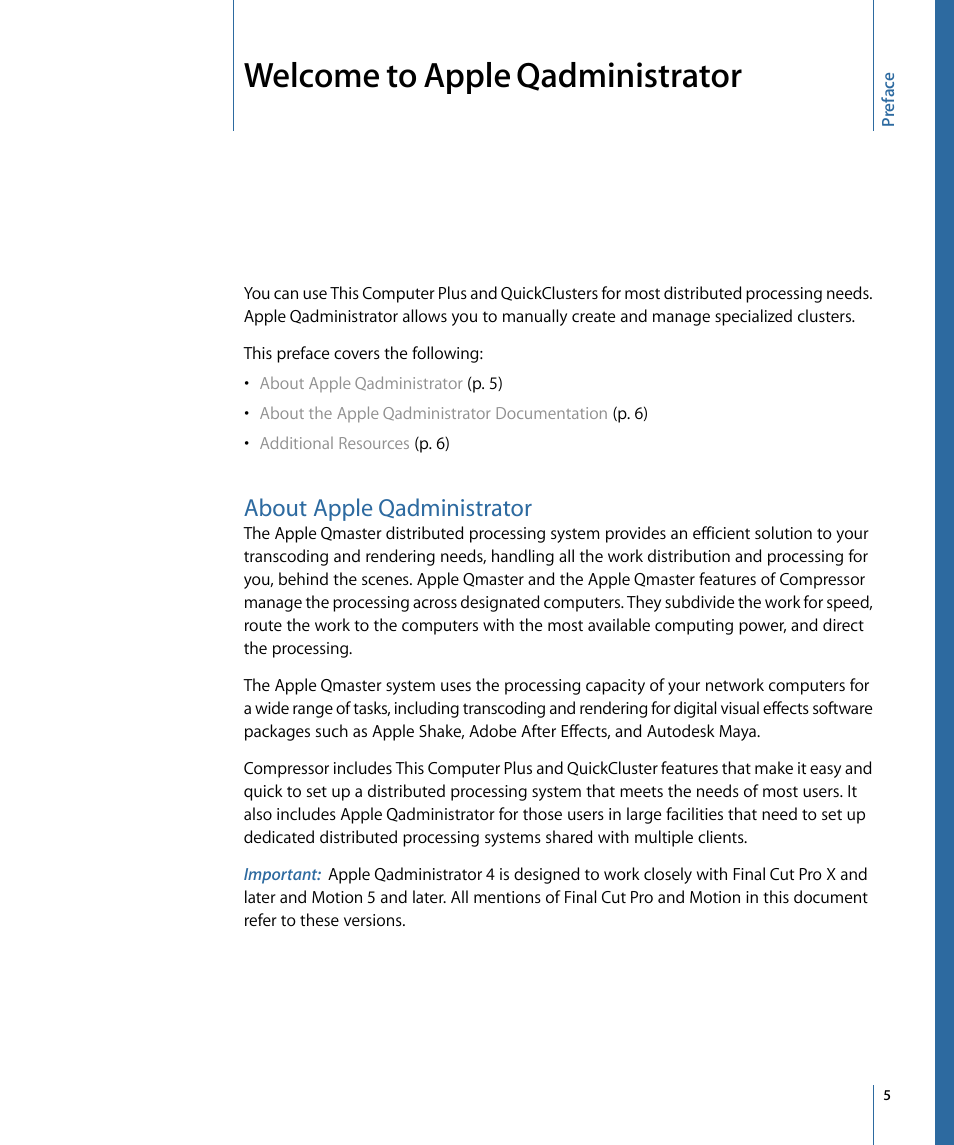 Welcome to Apple Qadministrator

Preface

You can use This Computer Plus and QuickClusters for most distributed processing needs. Apple Qadministrator allows you to manually create and manage specialized clusters.

This preface covers the following:

• About Apple Qadministrator (p. 5)

• About the Apple Qadministrator Documentation (p. 6)

• Additional Resources (p. 6)

About Apple Qadministrator

The Apple Qmaster distributed processing system provides an efficient solution to your transcoding and rendering needs, handling all the work distribution and processing for you, behind the scenes. Apple Qmaster and the Apple Qmaster features of Compressor manage the processing across designated computers. They subdivide the work for speed, route the work to the computers with the most available computing power, and direct the processing.

The Apple Qmaster system uses the processing capacity of your network computers for a wide range of tasks, including transcoding and rendering for digital visual effects software packages such as Apple Shake, Adobe After Effects, and Autodesk Maya.

Compressor includes This Computer Plus and QuickCluster features that make it easy and quick to set up a distributed processing system that meets the needs of most users. It also includes Apple Qadministrator for those users in large facilities that need to set up dedicated distributed processing systems shared with multiple clients.

Important: Apple Qadministrator 4 is designed to work closely with Final Cut Pro X and later and Motion 5 and later. All mentions of Final Cut Pro and Motion in this document refer to these versions.

5